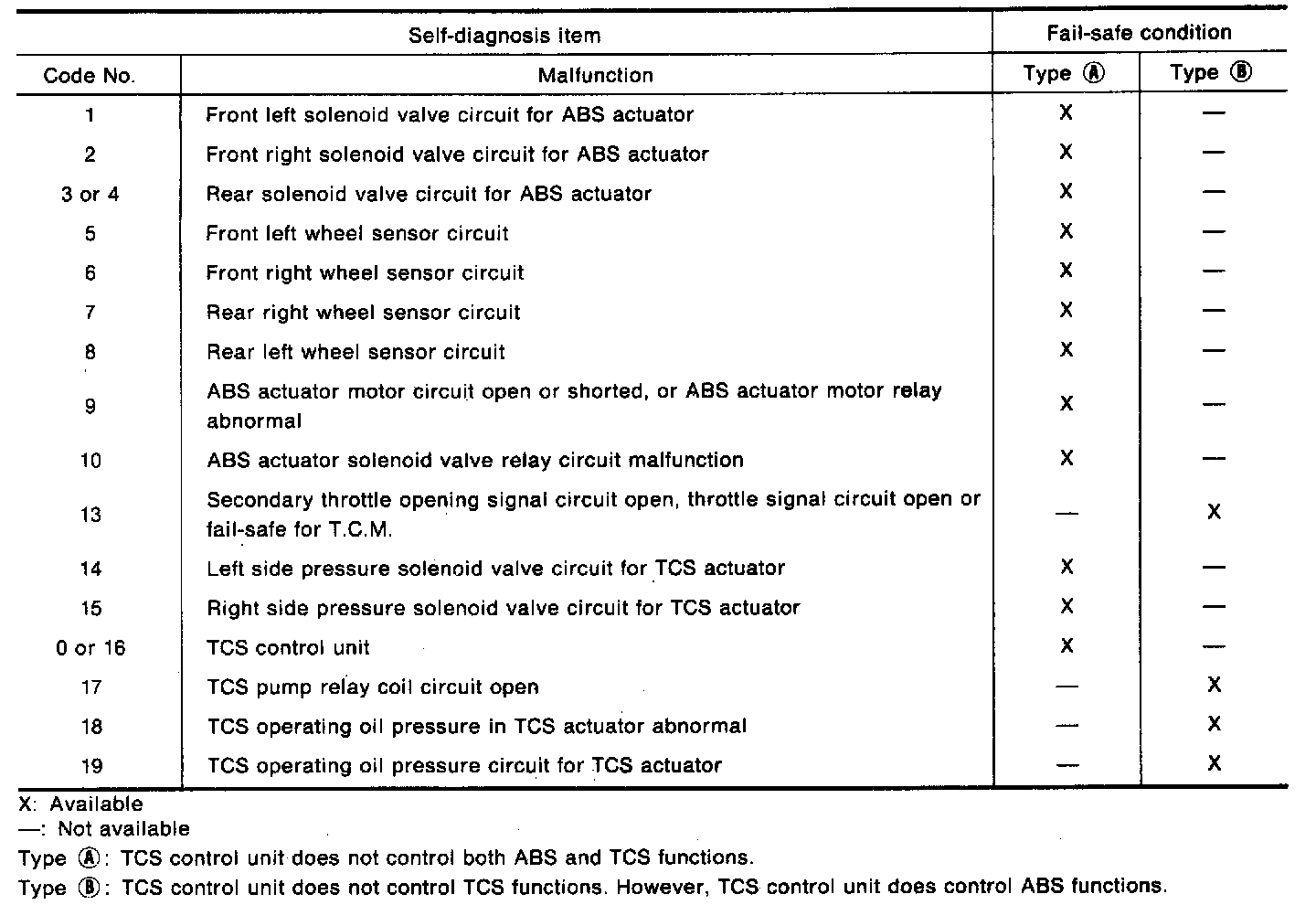 | Self-diagnosis item | | Fail-safe condition | |
|---|---|---|---|
| Code No. | Malfunction | Type Ⓐ | Type Ⓑ |
| 1 | Front left solenoid valve circuit for ABS actuator | X | — |
| 2 | Front right solenoid valve circuit for ABS actuator | X | — |
| 3 or 4 | Rear solenoid valve circuit for ABS actuator | X | — |
| 5 | Front left wheel sensor circuit | X | — |
| 6 | Front right wheel sensor circuit | X | — |
| 7 | Rear right wheel sensor circuit | X | — |
| 8 | Rear left wheel sensor circuit | X | — |
| 9 | ABS actuator motor circuit open or shorted, or ABS actuator motor relay abnormal | X | — |
| 10 | ABS actuator solenoid valve relay circuit malfunction | X | — |
| 13 | Secondary throttle opening signal circuit open, throttle signal circuit open or fail-safe for T.C.M. | — | X |
| 14 | Left side pressure solenoid valve circuit for TCS actuator | X | — |
| 15 | Right side pressure solenoid valve circuit for TCS actuator | X | — |
| 0 or 16 | TCS control unit | X | — |
| 17 | TCS pump relay coil circuit open | — | X |
| 18 | TCS operating oil pressure in TCS actuator abnormal | — | X |
| 19 | TCS operating oil pressure circuit for TCS actuator | — | X |

X: Available
—: Not available
Type Ⓐ: TCS control unit does not control both ABS and TCS functions.
Type Ⓑ: TCS control unit does not control TCS functions. However, TCS control unit does control ABS functions.